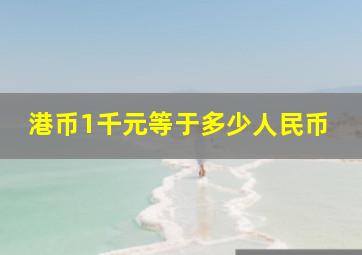 港币1千元等于多少人民币